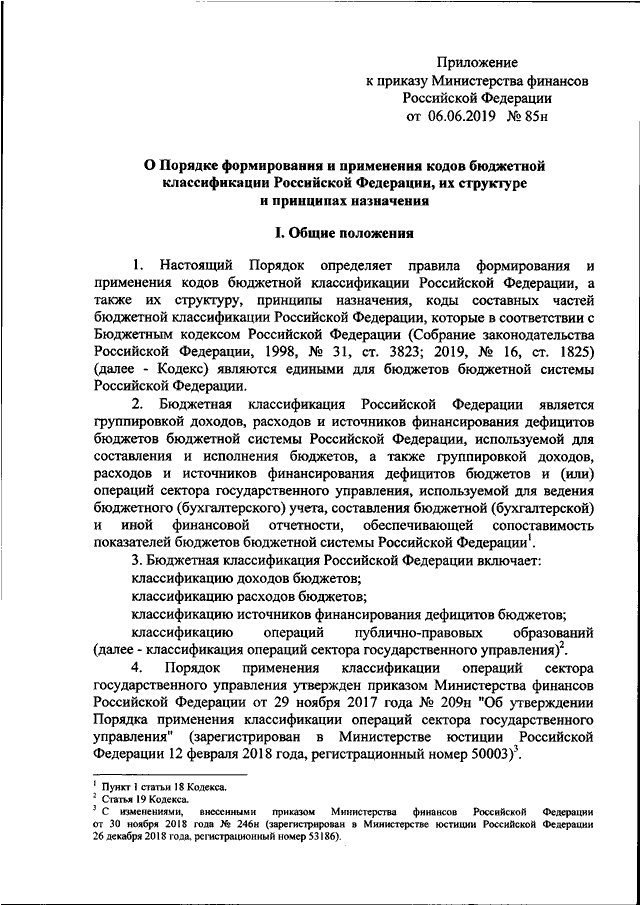 Приложение
к приказу Министерства финансов
Российской Федерации
от 06.06.2019 № 85н

О Порядке формирования и применения кодов бюджетной классификации Российской Федерации, их структуре и принципах назначения

I. Общие положения

1. Настоящий Порядок определяет правила формирования и применения кодов бюджетной классификации Российской Федерации, а также их структуру, принципы назначения, коды составных частей бюджетной классификации Российской Федерации, которые в соответствии с Бюджетным кодексом Российской Федерации (Собрание законодательства Российской Федерации, 1998, № 31, ст. 3823; 2019, № 16, ст. 1825) (далее - Кодекс) являются едиными для бюджетов бюджетной системы Российской Федерации.

2. Бюджетная классификация Российской Федерации является группировкой доходов, расходов и источников финансирования дефицитов бюджетов бюджетной системы Российской Федерации, используемой для составления и исполнения бюджетов, а также группировкой доходов, расходов и источников финансирования дефицитов бюджетов и (или) операций сектора государственного управления, используемой для ведения бюджетного (бухгалтерского) учета, составления бюджетной (бухгалтерской) и иной финансовой отчетности, обеспечивающей сопоставимость показателей бюджетов бюджетной системы Российской Федерации$^1$.

3. Бюджетная классификация Российской Федерации включает:
классификацию доходов бюджетов;
классификацию расходов бюджетов;
классификацию источников финансирования дефицитов бюджетов;
классификацию операций публично-правовых образований (далее - классификация операций сектора государственного управления)$^2$.

4. Порядок применения классификации операций сектора государственного управления утвержден приказом Министерства финансов Российской Федерации от 29 ноября 2017 года № 209н "Об утверждении Порядка применения классификации операций сектора государственного управления" (зарегистрирован в Министерстве юстиции Российской Федерации 12 февраля 2018 года, регистрационный номер 50003)$^3$.

$^1$ Пункт 1 статьи 18 Кодекса.
$^2$ Статья 19 Кодекса.
$^3$ С изменениями, внесенными приказом Министерства финансов Российской Федерации от 30 ноября 2018 года № 246н (зарегистрирован в Министерстве юстиции Российской Федерации 26 декабря 2018 года, регистрационный номер 53186).